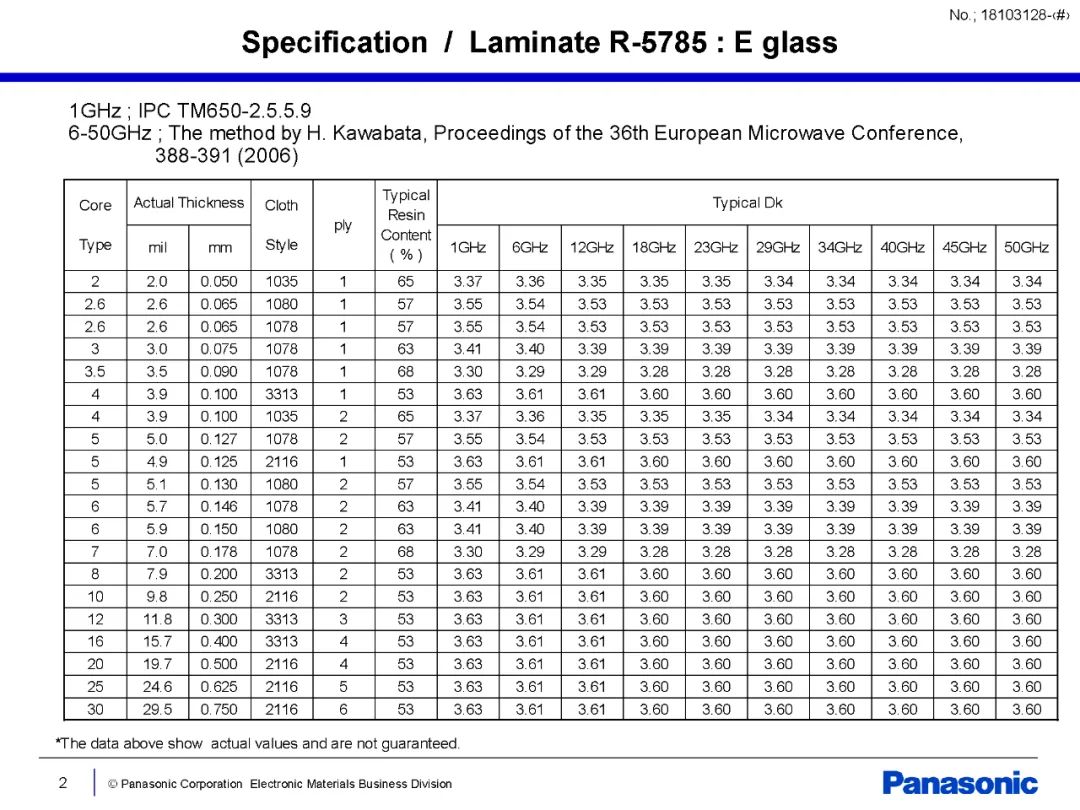 No.; 18103128-‹#›

Specification / Laminate R-5785 : E glass

1GHz ; IPC TM650-2.5.5.9
6-50GHz ; The method by H. Kawabata, Proceedings of the 36th European Microwave Conference, 388-391 (2006)

| Core Type | Actual Thickness mil | Actual Thickness mm | Cloth Style | ply | Typical Resin Content ( % ) | Typical Dk 1GHz | 6GHz | 12GHz | 18GHz | 23GHz | 29GHz | 34GHz | 40GHz | 45GHz | 50GHz |
|---|---|---|---|---|---|---|---|---|---|---|---|---|---|---|---|
| 2 | 2.0 | 0.050 | 1035 | 1 | 65 | 3.37 | 3.36 | 3.35 | 3.35 | 3.35 | 3.34 | 3.34 | 3.34 | 3.34 | 3.34 |
| 2.6 | 2.6 | 0.065 | 1080 | 1 | 57 | 3.55 | 3.54 | 3.53 | 3.53 | 3.53 | 3.53 | 3.53 | 3.53 | 3.53 | 3.53 |
| 2.6 | 2.6 | 0.065 | 1078 | 1 | 57 | 3.55 | 3.54 | 3.53 | 3.53 | 3.53 | 3.53 | 3.53 | 3.53 | 3.53 | 3.53 |
| 3 | 3.0 | 0.075 | 1078 | 1 | 63 | 3.41 | 3.40 | 3.39 | 3.39 | 3.39 | 3.39 | 3.39 | 3.39 | 3.39 | 3.39 |
| 3.5 | 3.5 | 0.090 | 1078 | 1 | 68 | 3.30 | 3.29 | 3.29 | 3.28 | 3.28 | 3.28 | 3.28 | 3.28 | 3.28 | 3.28 |
| 4 | 3.9 | 0.100 | 3313 | 1 | 53 | 3.63 | 3.61 | 3.61 | 3.60 | 3.60 | 3.60 | 3.60 | 3.60 | 3.60 | 3.60 |
| 4 | 3.9 | 0.100 | 1035 | 2 | 65 | 3.37 | 3.36 | 3.35 | 3.35 | 3.35 | 3.34 | 3.34 | 3.34 | 3.34 | 3.34 |
| 5 | 5.0 | 0.127 | 1078 | 2 | 57 | 3.55 | 3.54 | 3.53 | 3.53 | 3.53 | 3.53 | 3.53 | 3.53 | 3.53 | 3.53 |
| 5 | 4.9 | 0.125 | 2116 | 1 | 53 | 3.63 | 3.61 | 3.61 | 3.60 | 3.60 | 3.60 | 3.60 | 3.60 | 3.60 | 3.60 |
| 5 | 5.1 | 0.130 | 1080 | 2 | 57 | 3.55 | 3.54 | 3.53 | 3.53 | 3.53 | 3.53 | 3.53 | 3.53 | 3.53 | 3.53 |
| 6 | 5.7 | 0.146 | 1078 | 2 | 63 | 3.41 | 3.40 | 3.39 | 3.39 | 3.39 | 3.39 | 3.39 | 3.39 | 3.39 | 3.39 |
| 6 | 5.9 | 0.150 | 1080 | 2 | 63 | 3.41 | 3.40 | 3.39 | 3.39 | 3.39 | 3.39 | 3.39 | 3.39 | 3.39 | 3.39 |
| 7 | 7.0 | 0.178 | 1078 | 2 | 68 | 3.30 | 3.29 | 3.29 | 3.28 | 3.28 | 3.28 | 3.28 | 3.28 | 3.28 | 3.28 |
| 8 | 7.9 | 0.200 | 3313 | 2 | 53 | 3.63 | 3.61 | 3.61 | 3.60 | 3.60 | 3.60 | 3.60 | 3.60 | 3.60 | 3.60 |
| 10 | 9.8 | 0.250 | 2116 | 2 | 53 | 3.63 | 3.61 | 3.61 | 3.60 | 3.60 | 3.60 | 3.60 | 3.60 | 3.60 | 3.60 |
| 12 | 11.8 | 0.300 | 3313 | 3 | 53 | 3.63 | 3.61 | 3.61 | 3.60 | 3.60 | 3.60 | 3.60 | 3.60 | 3.60 | 3.60 |
| 16 | 15.7 | 0.400 | 3313 | 4 | 53 | 3.63 | 3.61 | 3.61 | 3.60 | 3.60 | 3.60 | 3.60 | 3.60 | 3.60 | 3.60 |
| 20 | 19.7 | 0.500 | 2116 | 4 | 53 | 3.63 | 3.61 | 3.61 | 3.60 | 3.60 | 3.60 | 3.60 | 3.60 | 3.60 | 3.60 |
| 25 | 24.6 | 0.625 | 2116 | 5 | 53 | 3.63 | 3.61 | 3.61 | 3.60 | 3.60 | 3.60 | 3.60 | 3.60 | 3.60 | 3.60 |
| 30 | 29.5 | 0.750 | 2116 | 6 | 53 | 3.63 | 3.61 | 3.61 | 3.60 | 3.60 | 3.60 | 3.60 | 3.60 | 3.60 | 3.60 |

*The data above show actual values and are not guaranteed.

2 © Panasonic Corporation Electronic Materials Business Division

Panasonic